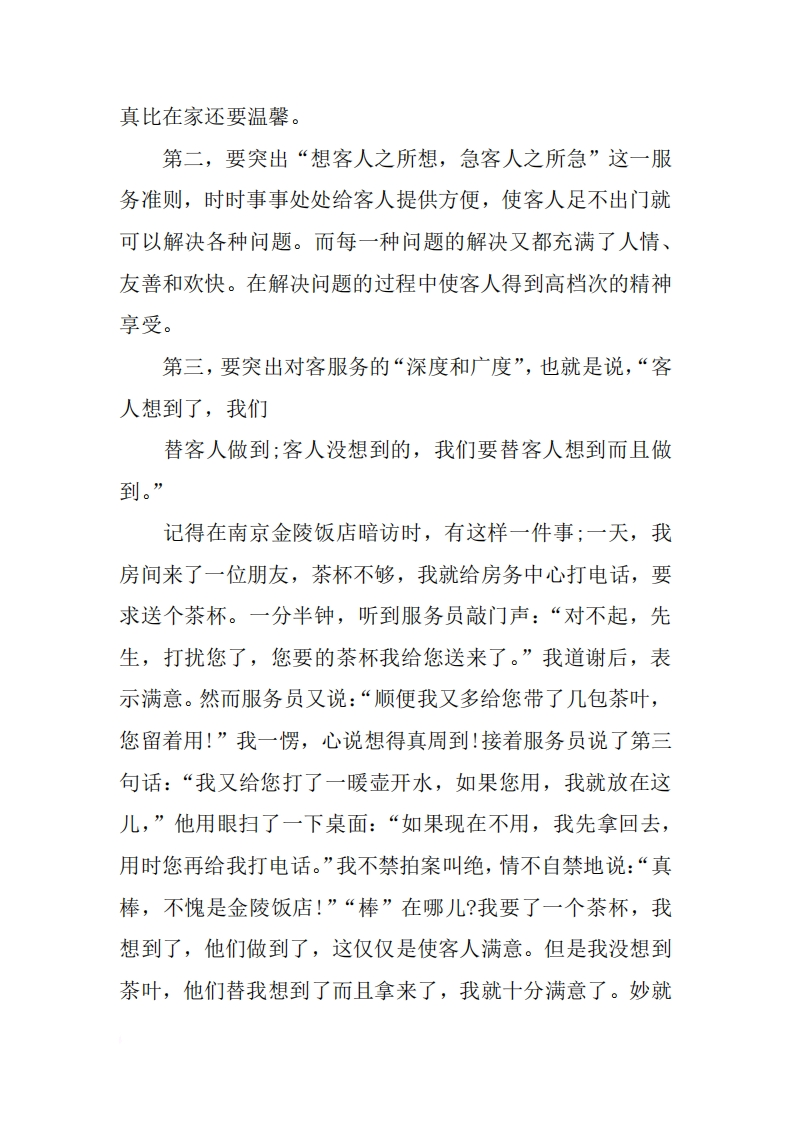 真比在家还要温馨。

第二，要突出“想客人之所想，急客人之所急”这一服务准则，时时事事处处给客人提供方便，使客人足不出门就可以解决各种问题。而每一种问题的解决又都充满了人情、友善和欢快。在解决问题的过程中使客人得到高档次的精神享受。

第三，要突出对客服务的“深度和广度”，也就是说，“客人想到了，我们

替客人做到;客人没想到的，我们要替客人想到而且做到。”

记得在南京金陵饭店暗访时，有这样一件事;一天，我房间来了一位朋友，茶杯不够，我就给房务中心打电话，要求送个茶杯。一分半钟，听到服务员敲门声：“对不起，先生，打扰您了，您要的茶杯我给您送来了。”我道谢后，表示满意。然而服务员又说：“顺便我又多给您带了几包茶叶，您留着用!”我一愣，心说想得真周到!接着服务员说了第三句话：“我又给您打了一暖壶开水，如果您用，我就放在这儿，”他用眼扫了一下桌面：“如果现在不用，我先拿回去，用时您再给我打电话。”我不禁拍案叫绝，情不自禁地说：“真棒，不愧是金陵饭店!”“棒”在哪儿?我要了一个茶杯，我想到了，他们做到了，这仅仅是使客人满意。但是我没想到茶叶，他们替我想到了而且拿来了，我就十分满意了。妙就